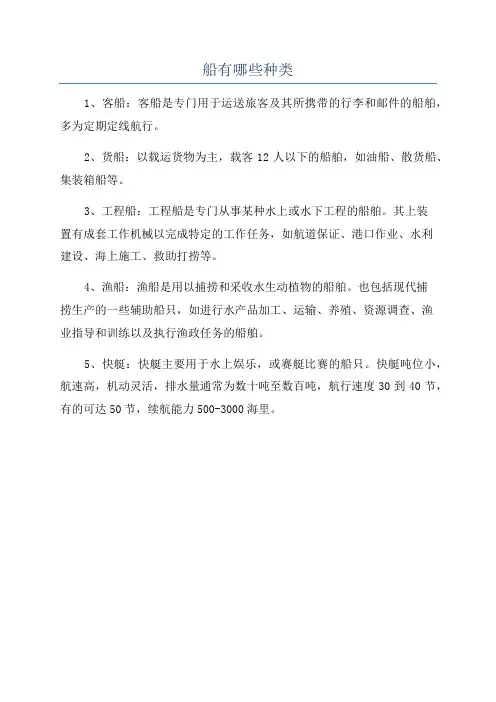 船有哪些种类

1、客船：客船是专门用于运送旅客及其所携带的行李和邮件的船舶，多为定期定线航行。

2、货船：以载运货物为主，载客 12 人以下的船舶，如油船、散货船、集装箱船等。

3、工程船：工程船是专门从事某种水上或水下工程的船舶。其上装置有成套工作机械以完成特定的工作任务，如航道保证、港口作业、水利建设、海上施工、救助打捞等。

4、渔船：渔船是用以捕捞和采收水生动植物的船舶。也包括现代捕捞生产的一些辅助船只，如进行水产品加工、运输、养殖、资源调查、渔业指导和训练以及执行渔政任务的船舶。

5、快艇：快艇主要用于水上娱乐，或赛艇比赛的船只。快艇吨位小，航速高，机动灵活，排水量通常为数十吨至数百吨，航行速度 30 到 40 节，有的可达 50 节，续航能力 500-3000 海里。